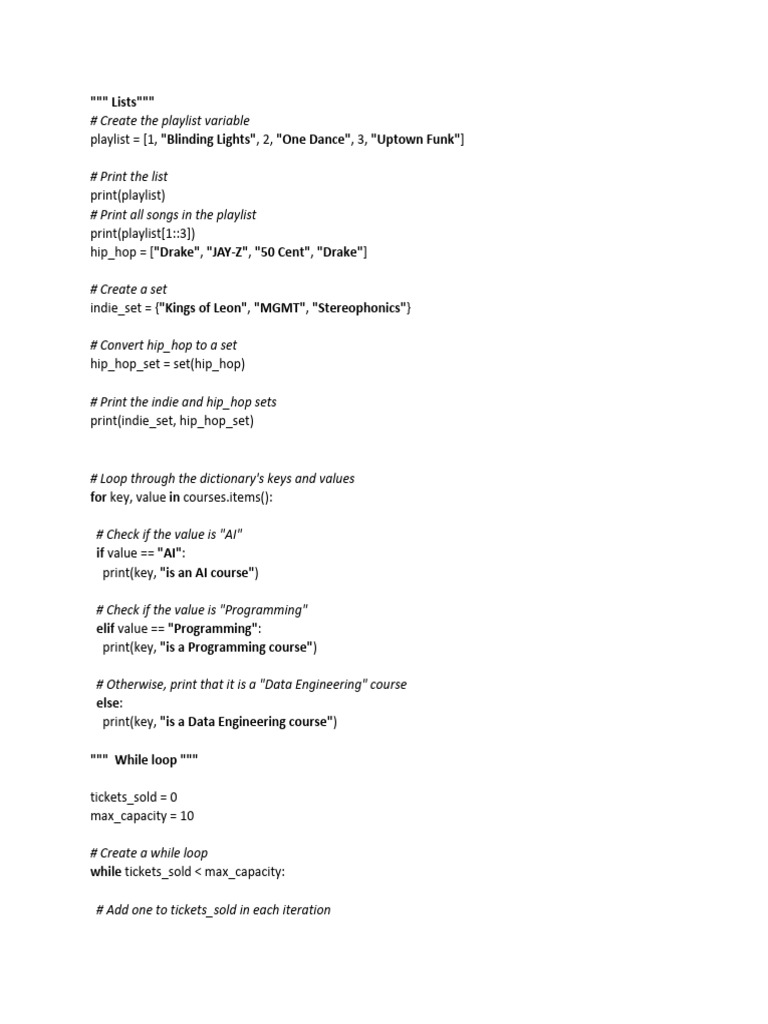 """ Lists"""
# Create the playlist variable
playlist = [1, "Blinding Lights", 2, "One Dance", 3, "Uptown Funk"]

# Print the list
print(playlist)
# Print all songs in the playlist
print(playlist[1::3])
hip_hop = ["Drake", "JAY-Z", "50 Cent", "Drake"]

# Create a set
indie_set = {"Kings of Leon", "MGMT", "Stereophonics"}

# Convert hip_hop to a set
hip_hop_set = set(hip_hop)

# Print the indie and hip_hop sets
print(indie_set, hip_hop_set)

# Loop through the dictionary's keys and values
for key, value in courses.items():

 # Check if the value is "AI"
 if value == "AI":
  print(key, "is an AI course")

 # Check if the value is "Programming"
 elif value == "Programming":
  print(key, "is a Programming course")

 # Otherwise, print that it is a "Data Engineering" course
 else:
  print(key, "is a Data Engineering course")

"""  While loop """

tickets_sold = 0
max_capacity = 10

# Create a while loop
while tickets_sold < max_capacity:

 # Add one to tickets_sold in each iteration